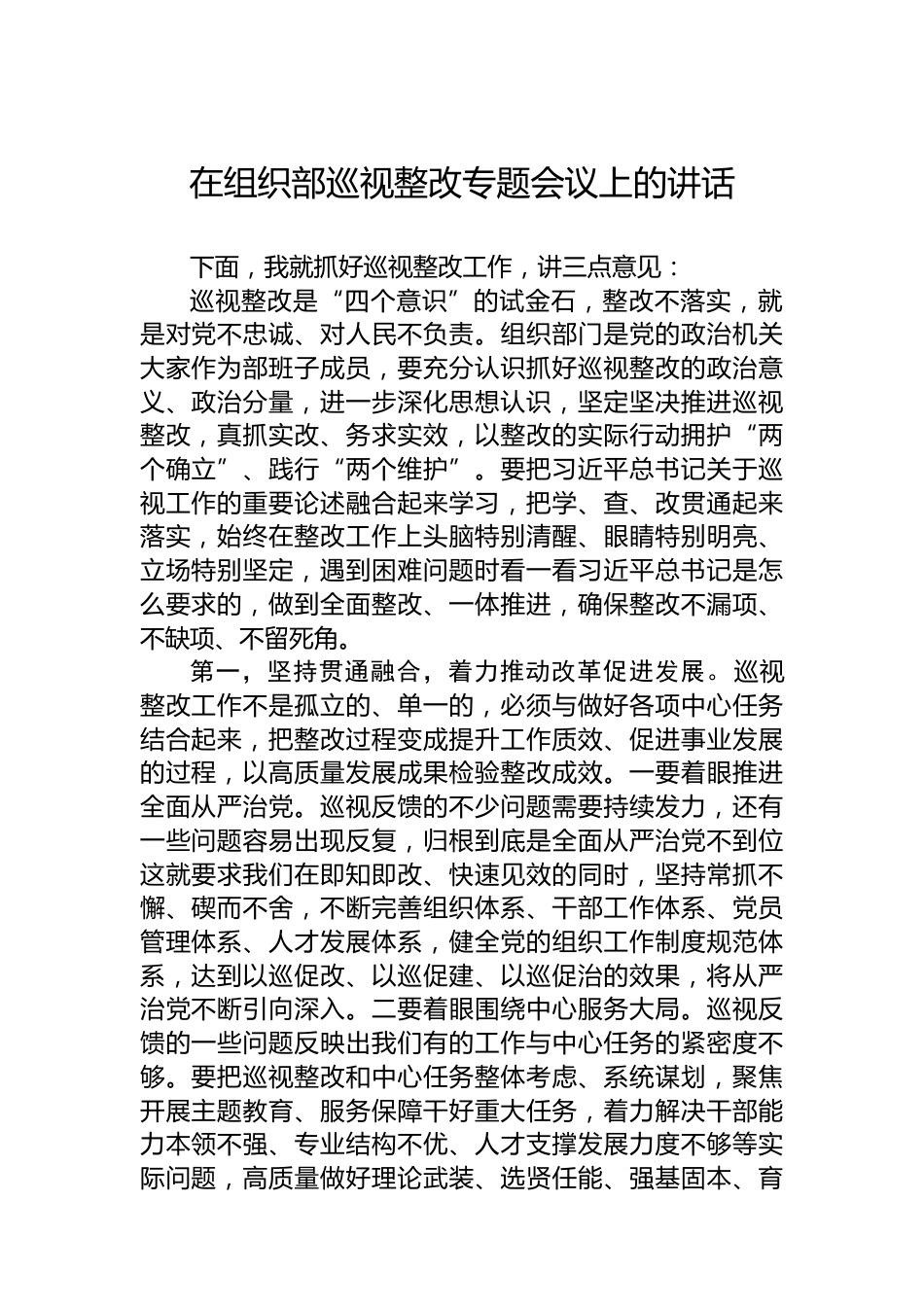 在组织部巡视整改专题会议上的讲话

下面，我就抓好巡视整改工作，讲三点意见：

巡视整改是“四个意识”的试金石，整改不落实，就是对党不忠诚、对人民不负责。组织部门是党的政治机关大家作为部班子成员，要充分认识抓好巡视整改的政治意义、政治分量，进一步深化思想认识，坚定坚决推进巡视整改，真抓实改、务求实效，以整改的实际行动拥护“两个确立”、践行“两个维护”。要把习近平总书记关于巡视工作的重要论述融合起来学习，把学、查、改贯通起来落实，始终在整改工作上头脑特别清醒、眼睛特别明亮、立场特别坚定，遇到困难问题时看一看习近平总书记是怎么要求的，做到全面整改、一体推进，确保整改不漏项、不缺项、不留死角。

第一，坚持贯通融合，着力推动改革促进发展。巡视整改工作不是孤立的、单一的，必须与做好各项中心任务结合起来，把整改过程变成提升工作质效、促进事业发展的过程，以高质量发展成果检验整改成效。一要着眼推进全面从严治党。巡视反馈的不少问题需要持续发力，还有一些问题容易出现反复，归根到底是全面从严治党不到位这就要求我们在即知即改、快速见效的同时，坚持常抓不懈、锲而不舍，不断完善组织体系、干部工作体系、党员管理体系、人才发展体系，健全党的组织工作制度规范体系，达到以巡促改、以巡促建、以巡促治的效果，将从严治党不断引向深入。二要着眼围绕中心服务大局。巡视反馈的一些问题反映出我们有的工作与中心任务的紧密度不够。要把巡视整改和中心任务整体考虑、系统谋划，聚焦开展主题教育、服务保障干好重大任务，着力解决干部能力本领不强、专业结构不优、人才支撑发展力度不够等实际问题，高质量做好理论武装、选贤任能、强基固本、育